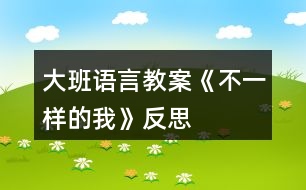 大班语言教案《不一样的我》反思